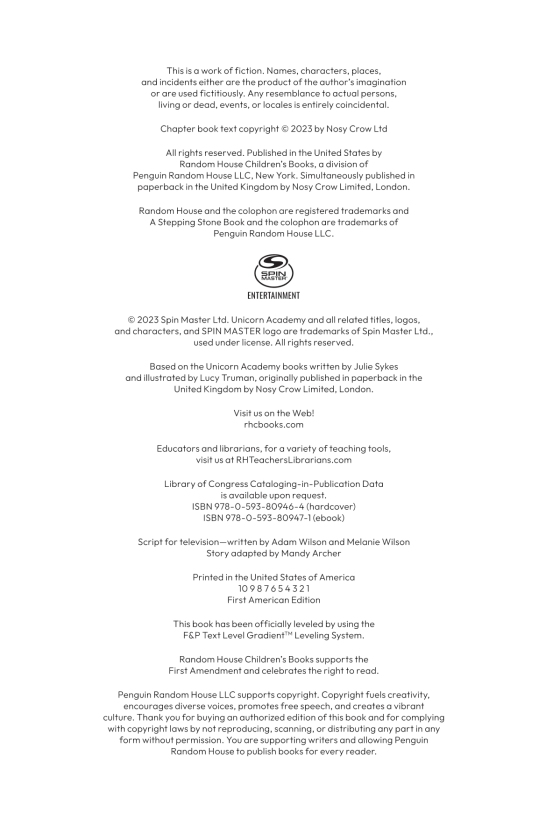 This is a work of fiction. Names, characters, places, and incidents either are the product of the author's imagination or are used fictitiously. Any resemblance to actual persons, living or dead, events, or locales is entirely coincidental.

Chapter book text copyright © 2023 by Nosy Crow Ltd

All rights reserved. Published in the United States by Random House Children's Books, a division of Penguin Random House LLC, New York. Simultaneously published in paperback in the United Kingdom by Nosy Crow Limited, London.

Random House and the colophon are registered trademarks and A Stepping Stone Book and the colophon are trademarks of Penguin Random House LLC.

SPIN MASTER

ENTERTAINMENT

© 2023 Spin Master Ltd. Unicorn Academy and all related titles, logos, and characters, and SPIN MASTER logo are trademarks of Spin Master Ltd., used under license. All rights reserved.

Based on the Unicorn Academy books written by Julie Sykes and illustrated by Lucy Truman, originally published in paperback in the United Kingdom by Nosy Crow Limited, London.

Visit us on the Web!
rhcbooks.com

Educators and librarians, for a variety of teaching tools, visit us at RHTeachersLibrarians.com

Library of Congress Cataloging-in-Publication Data
is available upon request.
ISBN 978-0-593-80946-4 (hardcover)
ISBN 978-0-593-80947-1 (ebook)

Script for television—written by Adam Wilson and Melanie Wilson
Story adapted by Mandy Archer

Printed in the United States of America
10 9 8 7 6 5 4 3 2 1
First American Edition

This book has been officially leveled by using the F&P Text Level Gradient™ Leveling System.

Random House Children's Books supports the First Amendment and celebrates the right to read.

Penguin Random House LLC supports copyright. Copyright fuels creativity, encourages diverse voices, promotes free speech, and creates a vibrant culture. Thank you for buying an authorized edition of this book and for complying with copyright laws by not reproducing, scanning, or distributing any part in any form without permission. You are supporting writers and allowing Penguin Random House to publish books for every reader.